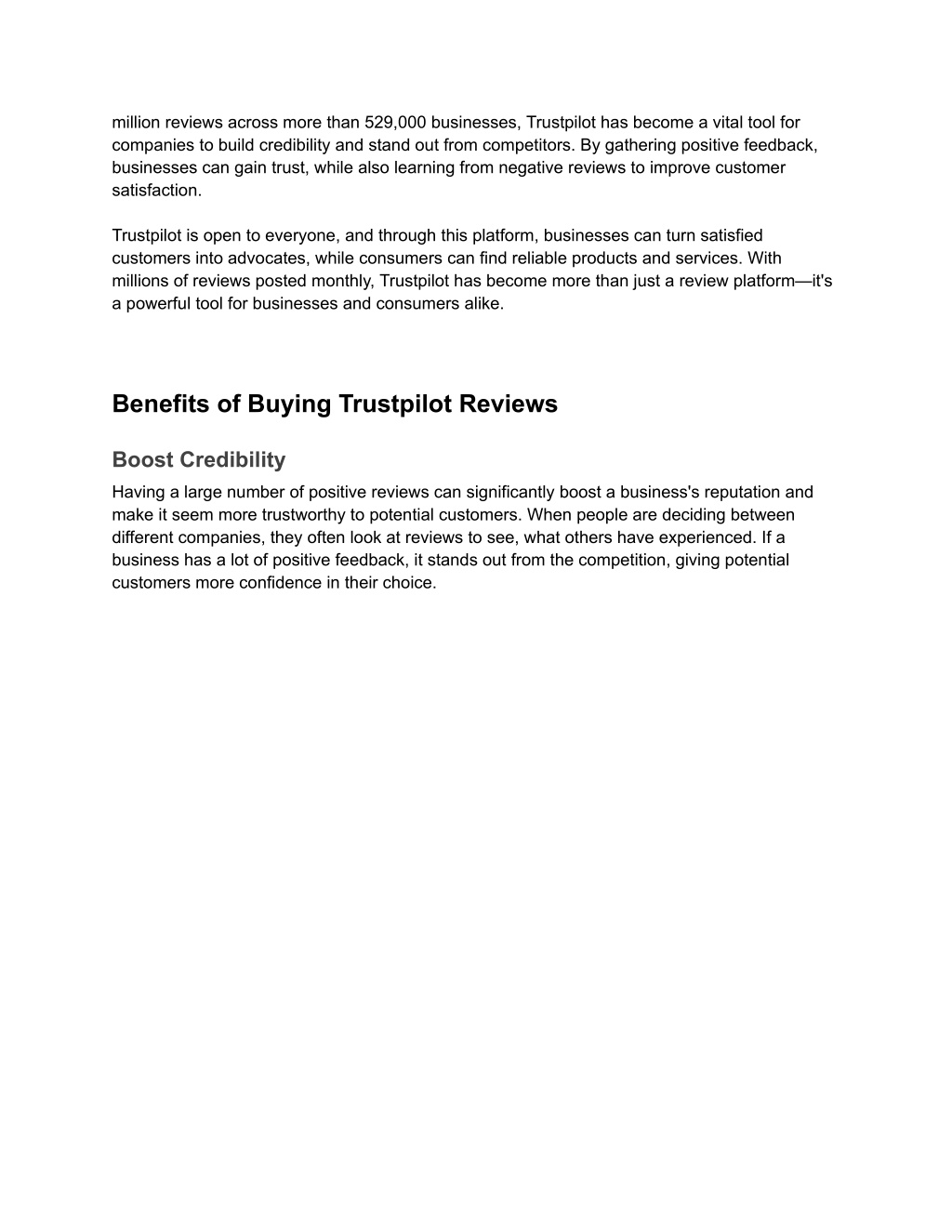 million reviews across more than 529,000 businesses, Trustpilot has become a vital tool for companies to build credibility and stand out from competitors. By gathering positive feedback, businesses can gain trust, while also learning from negative reviews to improve customer satisfaction.

Trustpilot is open to everyone, and through this platform, businesses can turn satisfied customers into advocates, while consumers can find reliable products and services. With millions of reviews posted monthly, Trustpilot has become more than just a review platform—it's a powerful tool for businesses and consumers alike.

Benefits of Buying Trustpilot Reviews

Boost Credibility

Having a large number of positive reviews can significantly boost a business's reputation and make it seem more trustworthy to potential customers. When people are deciding between different companies, they often look at reviews to see, what others have experienced. If a business has a lot of positive feedback, it stands out from the competition, giving potential customers more confidence in their choice.